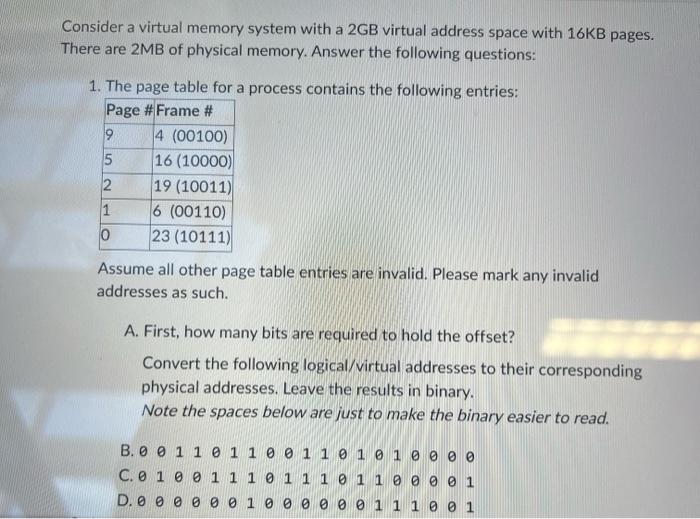 Consider a virtual memory system with a 2GB virtual address space with 16KB pages. There are 2MB of physical memory. Answer the following questions:

1. The page table for a process contains the following entries:

| Page # | Frame # |
|---|---|
| 9 | 4 (00100) |
| 5 | 16 (10000) |
| 2 | 19 (10011) |
| 1 | 6 (00110) |
| 0 | 23 (10111) |

Assume all other page table entries are invalid. Please mark any invalid addresses as such.

A. First, how many bits are required to hold the offset?

Convert the following logical/virtual addresses to their corresponding physical addresses. Leave the results in binary.
Note the spaces below are just to make the binary easier to read.

B. 0 0 1 1 0 1 1 0 0 1 1 0 1 0 1 0 0 0 0
C. 0 1 0 0 1 1 1 0 1 1 1 0 1 1 0 0 0 0 1
D. 0 0 0 0 0 0 1 0 0 0 0 0 0 1 1 1 0 0 1